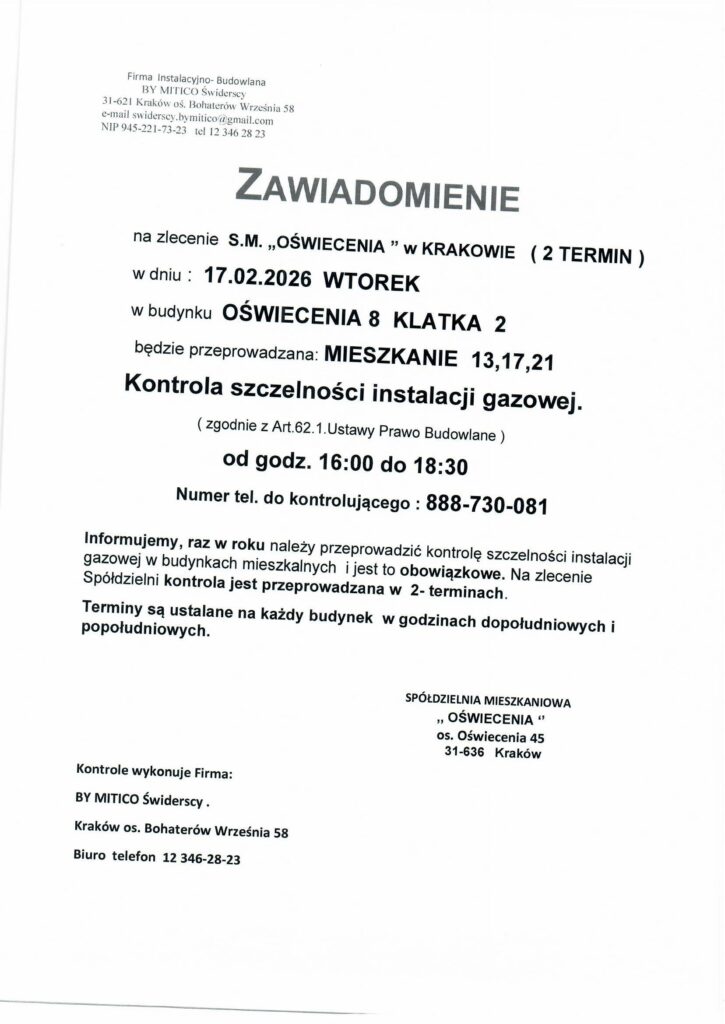 Firma Instalacyjno- Budowlana
BY MITICO Świderscy
31-621 Kraków os. Bohaterów Września 58
e-mail swiderscy.bymitico@gmail.com
NIP 945-221-73-23 tel 12 346 28 23

ZAWIADOMIENIE

na zlecenie S.M. „OŚWIECENIA " w KRAKOWIE ( 2 TERMIN )

w dniu : 17.02.2026 WTOREK

w budynku OŚWIECENIA 8 KLATKA 2

będzie przeprowadzana: MIESZKANIE 13,17,21

Kontrola szczelności instalacji gazowej.

( zgodnie z Art.62.1.Ustawy Prawo Budowlane )

od godz. 16:00 do 18:30

Numer tel. do kontrolującego : 888-730-081

Informujemy, raz w roku należy przeprowadzić kontrolę szczelności instalacji gazowej w budynkach mieszkalnych i jest to obowiązkowe. Na zlecenie Spółdzielni kontrola jest przeprowadzana w 2- terminach.

Terminy są ustalane na każdy budynek w godzinach dopołudniowych i popołudniowych.

SPÓŁDZIELNIA MIESZKANIOWA
„ OŚWIECENIA "
os. Oświecenia 45
31-636 Kraków

Kontrole wykonuje Firma:

BY MITICO Świderscy .

Kraków os. Bohaterów Września 58

Biuro telefon 12 346-28-23